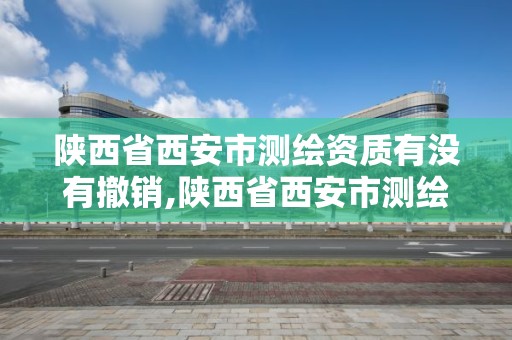 陕西省西安市测绘资质有没有撤销,陕西省西安市测绘